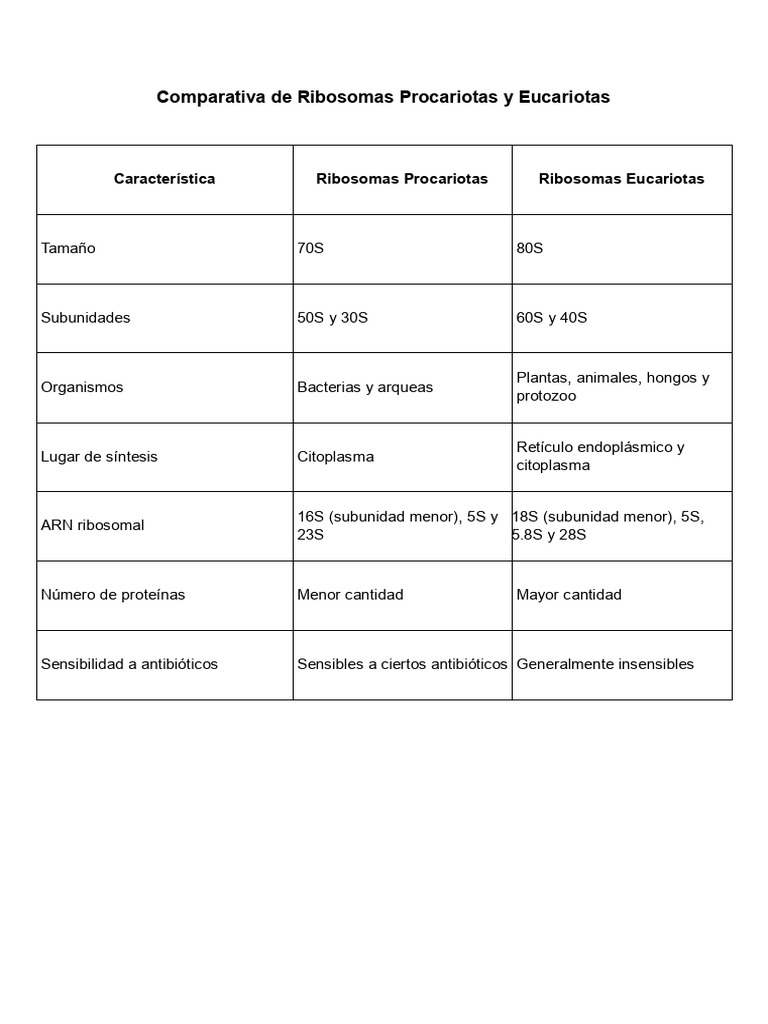 Comparativa de Ribosomas Procariotas y Eucariotas

| Característica | Ribosomas Procariotas | Ribosomas Eucariotas |
|---|---|---|
| Tamaño | 70S | 80S |
| Subunidades | 50S y 30S | 60S y 40S |
| Organismos | Bacterias y arqueas | Plantas, animales, hongos y protozoo |
| Lugar de síntesis | Citoplasma | Retículo endoplásmico y citoplasma |
| ARN ribosomal | 16S (subunidad menor), 5S y 23S | 18S (subunidad menor), 5S, 5.8S y 28S |
| Número de proteínas | Menor cantidad | Mayor cantidad |
| Sensibilidad a antibióticos | Sensibles a ciertos antibióticos | Generalmente insensibles |